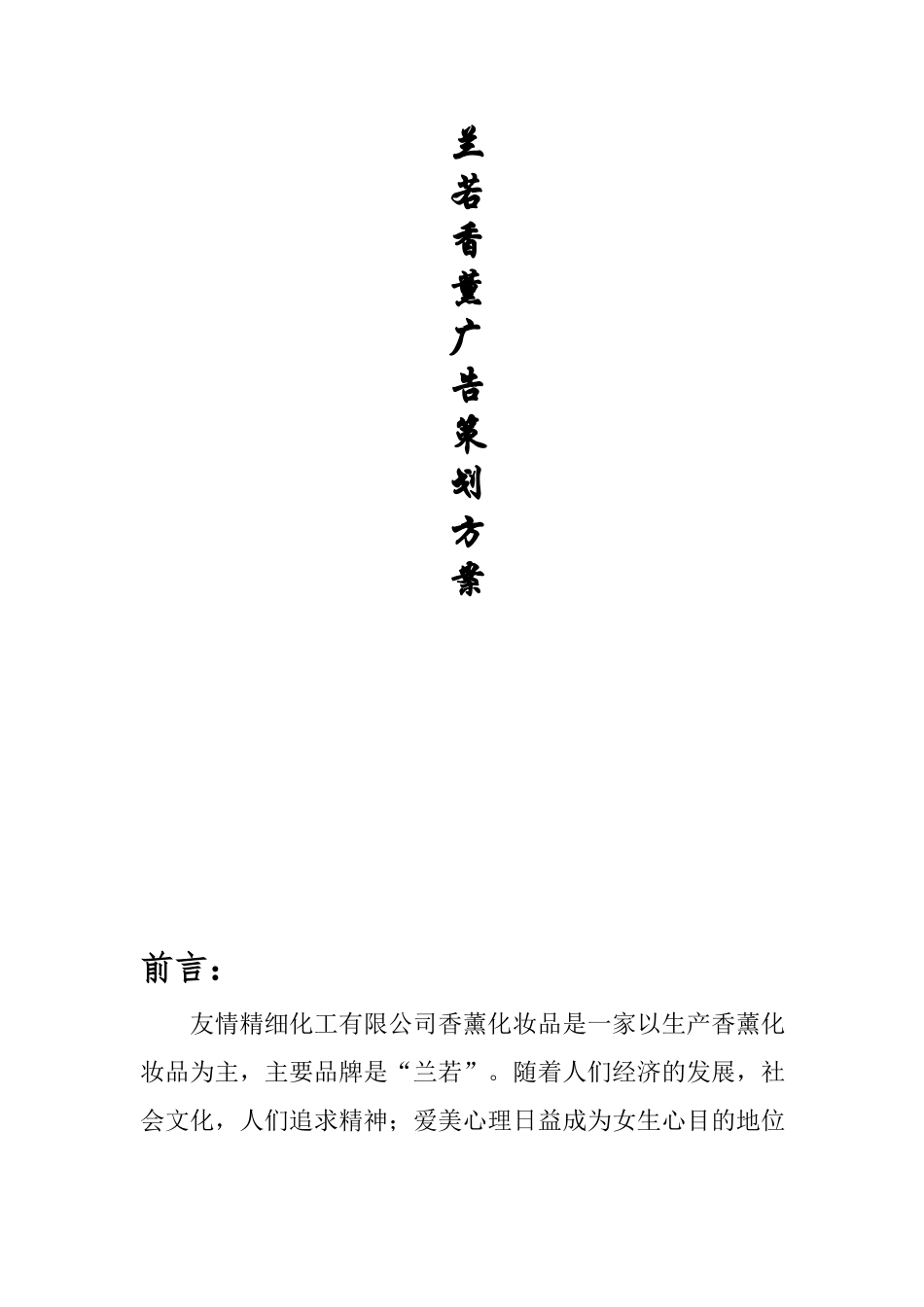 兰若香薰广告策划方案

前言：

友情精细化工有限公司香薰化妆品是一家以生产香薰化妆品为主，主要品牌是“兰若”。随着人们经济的发展，社会文化，人们追求精神；爱美心理日益成为女生心目的地位